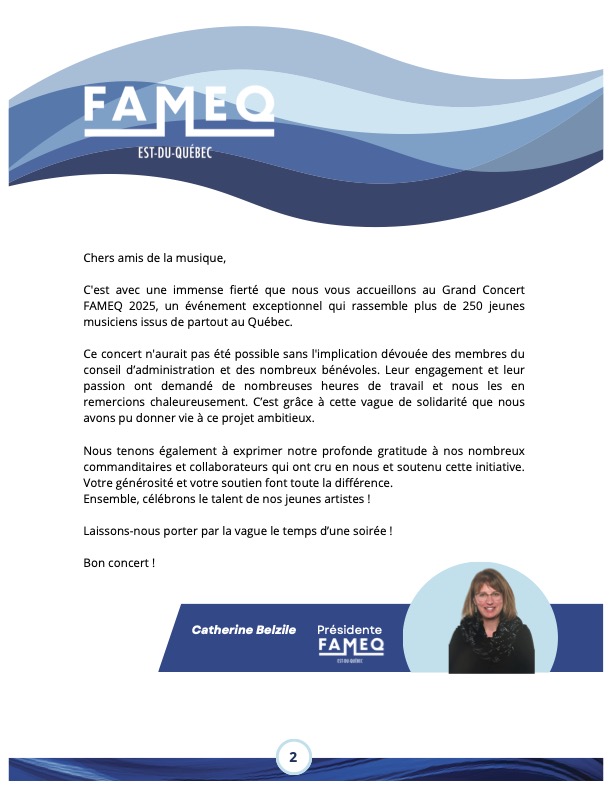 FAMEQ
EST-DU-QUÉBEC

Chers amis de la musique,

C'est avec une immense fierté que nous vous accueillons au Grand Concert FAMEQ 2025, un événement exceptionnel qui rassemble plus de 250 jeunes musiciens issus de partout au Québec.

Ce concert n'aurait pas été possible sans l'implication dévouée des membres du conseil d'administration et des nombreux bénévoles. Leur engagement et leur passion ont demandé de nombreuses heures de travail et nous les en remercions chaleureusement. C'est grâce à cette vague de solidarité que nous avons pu donner vie à ce projet ambitieux.

Nous tenons également à exprimer notre profonde gratitude à nos nombreux commanditaires et collaborateurs qui ont cru en nous et soutenu cette initiative. Votre générosité et votre soutien font toute la différence.
Ensemble, célébrons le talent de nos jeunes artistes !

Laissons-nous porter par la vague le temps d'une soirée !

Bon concert !

Catherine Belzile

Présidente
FAMEQ
EST-DU-QUÉBEC

2